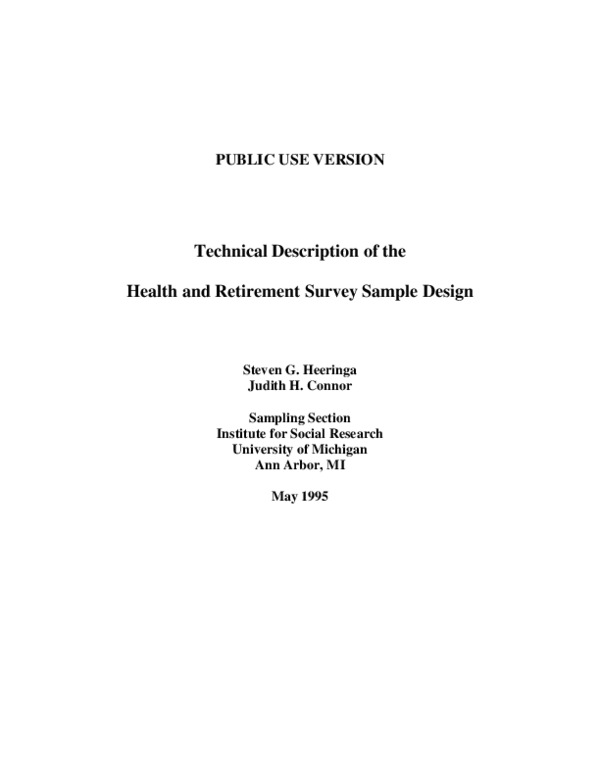 PUBLIC USE VERSION

Technical Description of the

Health and Retirement Survey Sample Design

Steven G. Heeringa
Judith H. Connor

Sampling Section
Institute for Social Research
University of Michigan
Ann Arbor, MI

May 1995